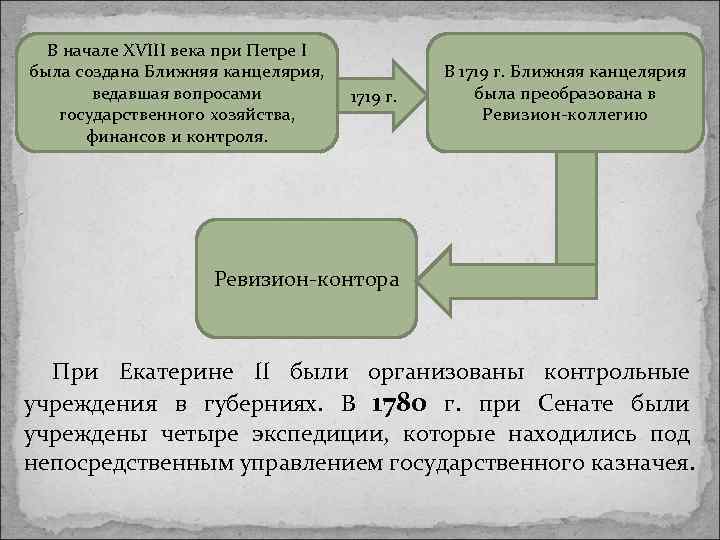 В начале XVIII века при Петре I была создана Ближняя канцелярия, ведавшая вопросами государственного хозяйства, финансов и контроля.

1719 г.

В 1719 г. Ближняя канцелярия была преобразована в Ревизион-коллегию

Ревизион-контора

При Екатерине II были организованы контрольные учреждения в губерниях. В 1780 г. при Сенате были учреждены четыре экспедиции, которые находились под непосредственным управлением государственного казначея.